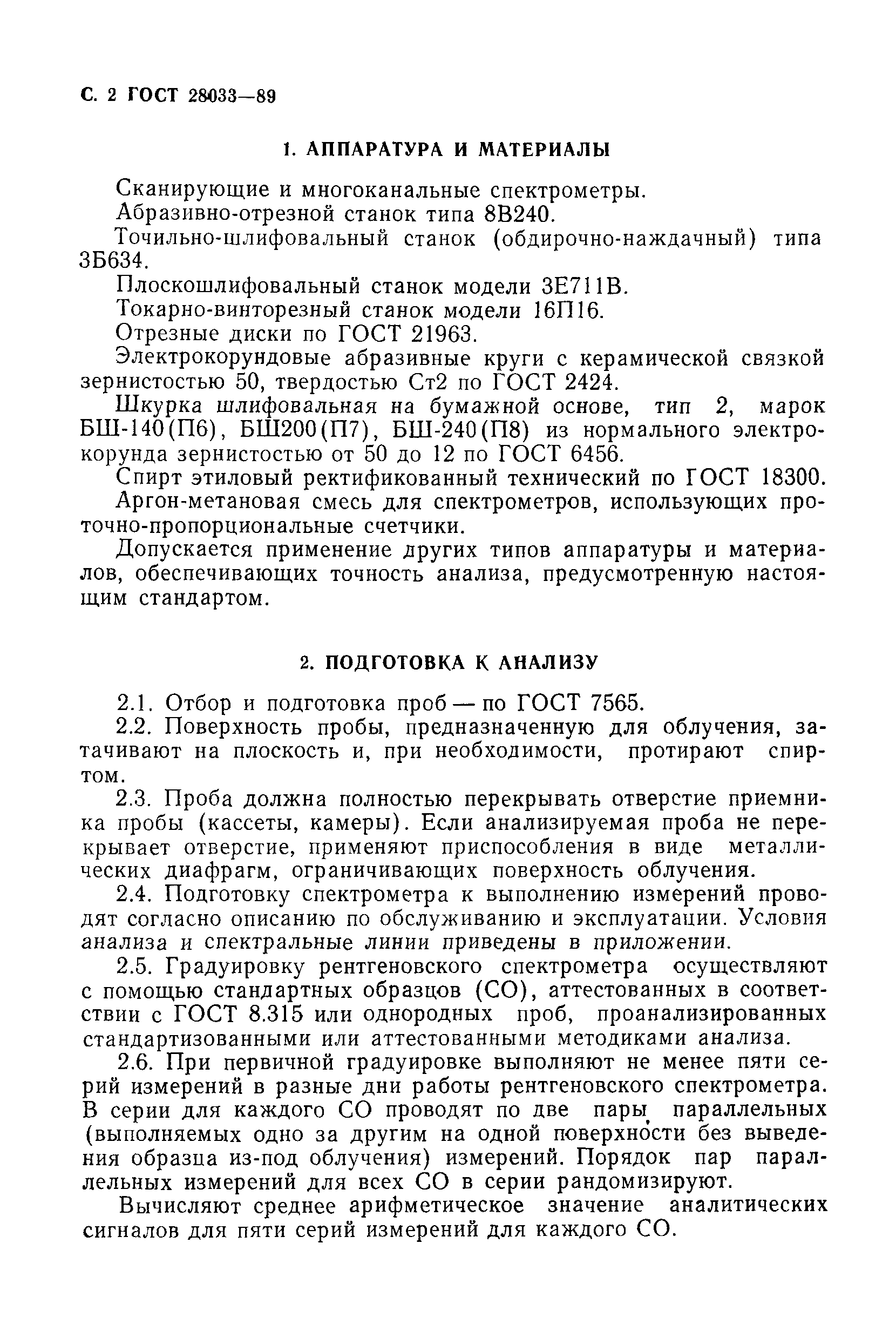 С. 2 ГОСТ 28033—89

1. АППАРАТУРА И МАТЕРИАЛЫ

Сканирующие и многоканальные спектрометры.

Абразивно-отрезной станок типа 8В240.

Точильно-шлифовальный станок (обдирочно-наждачный) типа 3Б634.

Плоскошлифовальный станок модели 3Е711В.

Токарно-винторезный станок модели 16П16.

Отрезные диски по ГОСТ 21963.

Электрокорундовые абразивные круги с керамической связкой зернистостью 50, твердостью Ст2 по ГОСТ 2424.

Шкурка шлифовальная на бумажной основе, тип 2, марок БШ-140(П6), БШ200(П7), БШ-240(П8) из нормального электрокорунда зернистостью от 50 до 12 по ГОСТ 6456.

Спирт этиловый ректификованный технический по ГОСТ 18300.

Аргон-метановая смесь для спектрометров, использующих проточно-пропорциональные счетчики.

Допускается применение других типов аппаратуры и материалов, обеспечивающих точность анализа, предусмотренную настоящим стандартом.

2. ПОДГОТОВКА К АНАЛИЗУ

2.1. Отбор и подготовка проб — по ГОСТ 7565.

2.2. Поверхность пробы, предназначенную для облучения, затачивают на плоскость и, при необходимости, протирают спиртом.

2.3. Проба должна полностью перекрывать отверстие приемника пробы (кассеты, камеры). Если анализируемая проба не перекрывает отверстие, применяют приспособления в виде металлических диафрагм, ограничивающих поверхность облучения.

2.4. Подготовку спектрометра к выполнению измерений проводят согласно описанию по обслуживанию и эксплуатации. Условия анализа и спектральные линии приведены в приложении.

2.5. Градуировку рентгеновского спектрометра осуществляют с помощью стандартных образцов (СО), аттестованных в соответствии с ГОСТ 8.315 или однородных проб, проанализированных стандартизованными или аттестованными методиками анализа.

2.6. При первичной градуировке выполняют не менее пяти серий измерений в разные дни работы рентгеновского спектрометра. В серии для каждого СО проводят по две пары параллельных (выполняемых одно за другим на одной поверхности без выведения образца из-под облучения) измерений. Порядок пар параллельных измерений для всех СО в серии рандомизируют.

Вычисляют среднее арифметическое значение аналитических сигналов для пяти серий измерений для каждого СО.